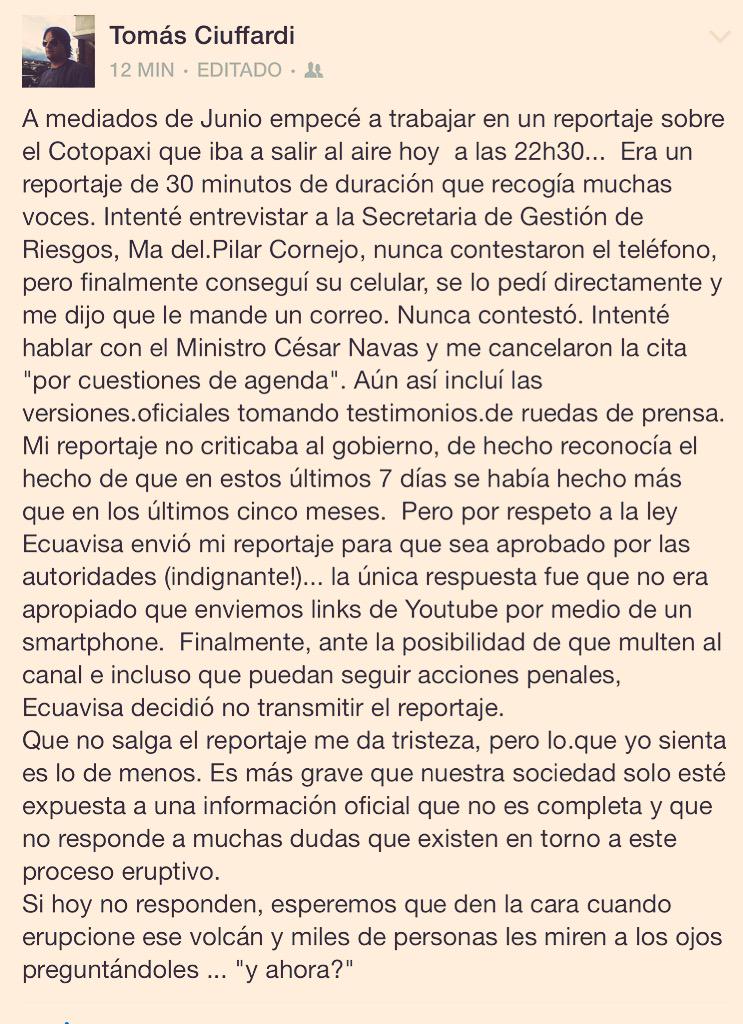 Tomás Ciuffardi
12 MIN · EDITADO ·

A mediados de Junio empecé a trabajar en un reportaje sobre el Cotopaxi que iba a salir al aire hoy a las 22h30... Era un reportaje de 30 minutos de duración que recogía muchas voces. Intenté entrevistar a la Secretaria de Gestión de Riesgos, Ma del.Pilar Cornejo, nunca contestaron el teléfono, pero finalmente conseguí su celular, se lo pedí directamente y me dijo que le mande un correo. Nunca contestó. Intenté hablar con el Ministro César Navas y me cancelaron la cita "por cuestiones de agenda". Aún así incluí las versiones.oficiales tomando testimonios.de ruedas de prensa. Mi reportaje no criticaba al gobierno, de hecho reconocía el hecho de que en estos últimos 7 días se había hecho más que en los últimos cinco meses. Pero por respeto a la ley Ecuavisa envió mi reportaje para que sea aprobado por las autoridades (indignante!)... la única respuesta fue que no era apropiado que enviemos links de Youtube por medio de un smartphone. Finalmente, ante la posibilidad de que multen al canal e incluso que puedan seguir acciones penales, Ecuavisa decidió no transmitir el reportaje.
Que no salga el reportaje me da tristeza, pero lo.que yo sienta es lo de menos. Es más grave que nuestra sociedad solo esté expuesta a una información oficial que no es completa y que no responde a muchas dudas que existen en torno a este proceso eruptivo.
Si hoy no responden, esperemos que den la cara cuando erupcione ese volcán y miles de personas les miren a los ojos preguntándoles ... "y ahora?"